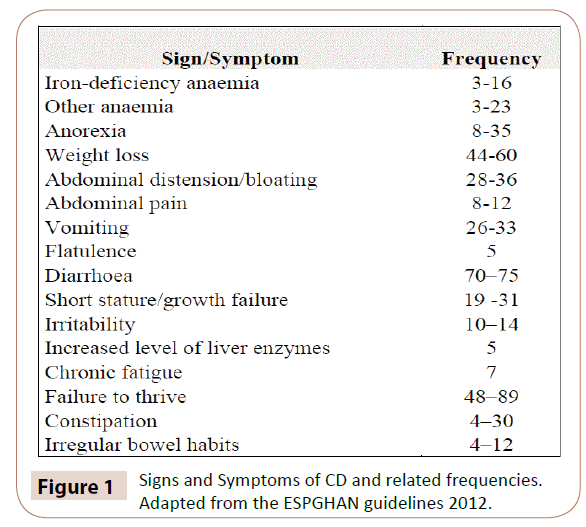 | Sign/Symptom | Frequency |
|---|---|
| Iron-deficiency anaemia | 3-16 |
| Other anaemia | 3-23 |
| Anorexia | 8-35 |
| Weight loss | 44-60 |
| Abdominal distension/bloating | 28-36 |
| Abdominal pain | 8-12 |
| Vomiting | 26-33 |
| Flatulence | 5 |
| Diarrhoea | 70–75 |
| Short stature/growth failure | 19 -31 |
| Irritability | 10–14 |
| Increased level of liver enzymes | 5 |
| Chronic fatigue | 7 |
| Failure to thrive | 48–89 |
| Constipation | 4–30 |
| Irregular bowel habits | 4–12 |

Figure 1 Signs and Symptoms of CD and related frequencies. Adapted from the ESPGHAN guidelines 2012.